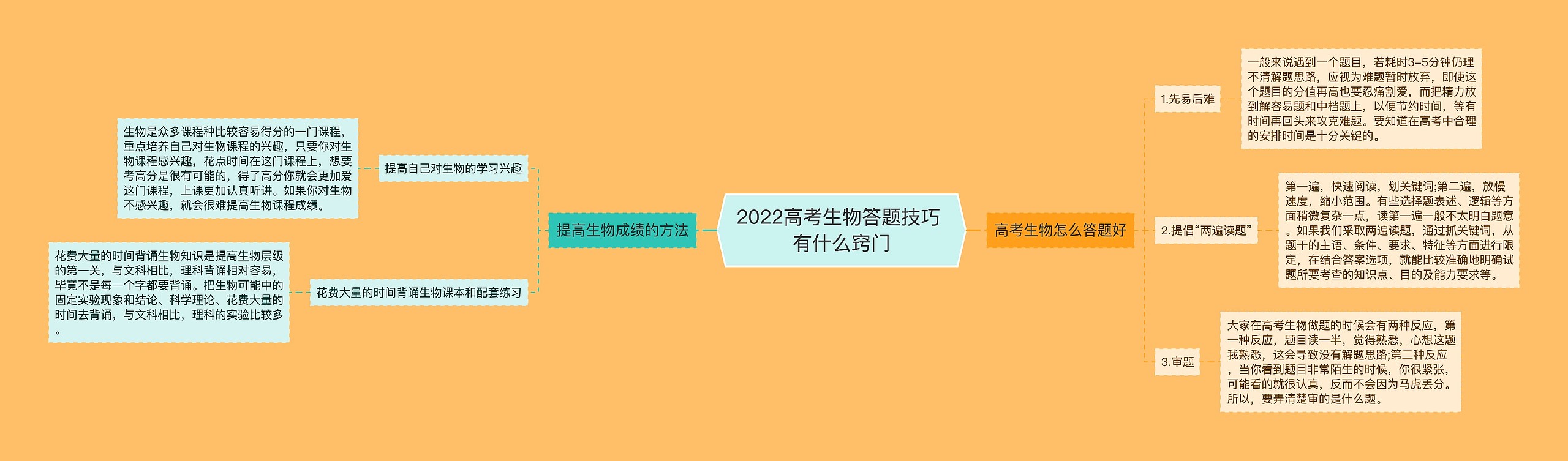 2022高考生物答题技巧有什么窍门

提高生物成绩的方法

提高自己对生物的学习兴趣

生物是众多课程种比较容易得分的一门课程，重点培养自己对生物课程的兴趣，只要你对生物课程感兴趣，花点时间在这门课程上，想要考高分是很有可能的，得了高分你就会更加爱这门课程，上课更加认真听讲。如果你对生物不感兴趣，就会很难提高生物课程成绩。

花费大量的时间背诵生物课本和配套练习

花费大量的时间背诵生物知识是提高生物层级的第一关，与文科相比，理科背诵相对容易，毕竟不是每一个字都要背诵。把生物可能中的固定实验现象和结论、科学理论、花费大量的时间去背诵，与文科相比，理科的实验比较多。

高考生物怎么答题好

1.先易后难

一般来说遇到一个题目，若耗时3-5分钟仍理不清解题思路，应视为难题暂时放弃，即使这个题目的分值再高也要忍痛割爱，而把精力放到解容易题和中档题上，以便节约时间，等有时间再回头来攻克难题。要知道在高考中合理的安排时间是十分关键的。

2.提倡“两遍读题”

第一遍，快速阅读，划关键词;第二遍，放慢速度，缩小范围。有些选择题表述、逻辑等方面稍微复杂一点，读第一遍一般不太明白题意。如果我们采取两遍读题，通过抓关键词，从题干的主语、条件、要求、特征等方面进行限定，在结合答案选项，就能比较准确地明确试题所要考查的知识点、目的及能力要求等。

3.审题

大家在高考生物做题的时候会有两种反应，第一种反应，题目读一半，觉得熟悉，心想这题我熟悉，这会导致没有解题思路;第二种反应，当你看到题目非常陌生的时候，你很紧张，可能看的就很认真，反而不会因为马虎丢分。所以，要弄清楚审的是什么题。